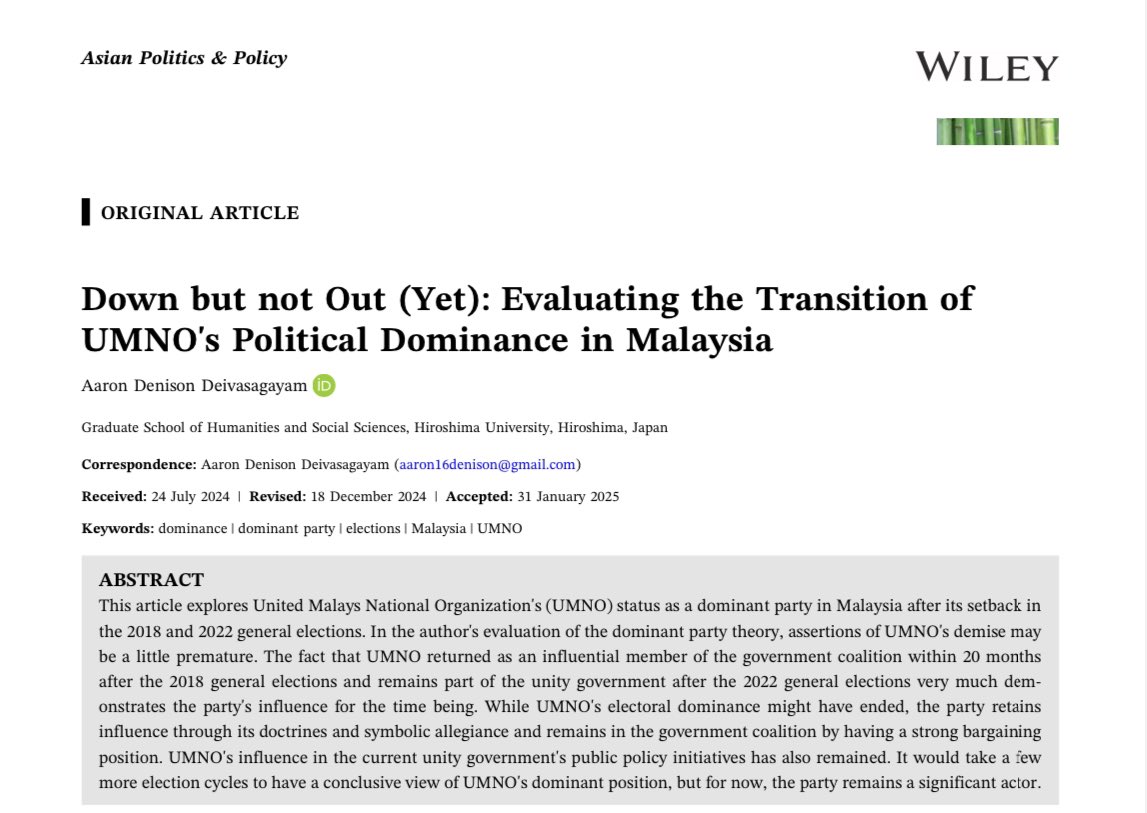 Asian Politics & Policy

WILEY

ORIGINAL ARTICLE

Down but not Out (Yet): Evaluating the Transition of UMNO's Political Dominance in Malaysia

Aaron Denison Deivasagayam iD

Graduate School of Humanities and Social Sciences, Hiroshima University, Hiroshima, Japan

Correspondence: Aaron Denison Deivasagayam (aaron16denison@gmail.com)

Received: 24 July 2024 | Revised: 18 December 2024 | Accepted: 31 January 2025

Keywords: dominance | dominant party | elections | Malaysia | UMNO

ABSTRACT
This article explores United Malays National Organization's (UMNO) status as a dominant party in Malaysia after its setback in the 2018 and 2022 general elections. In the author's evaluation of the dominant party theory, assertions of UMNO's demise may be a little premature. The fact that UMNO returned as an influential member of the government coalition within 20 months after the 2018 general elections and remains part of the unity government after the 2022 general elections very much demonstrates the party's influence for the time being. While UMNO's electoral dominance might have ended, the party retains influence through its doctrines and symbolic allegiance and remains in the government coalition by having a strong bargaining position. UMNO's influence in the current unity government's public policy initiatives has also remained. It would take a few more election cycles to have a conclusive view of UMNO's dominant position, but for now, the party remains a significant actor.